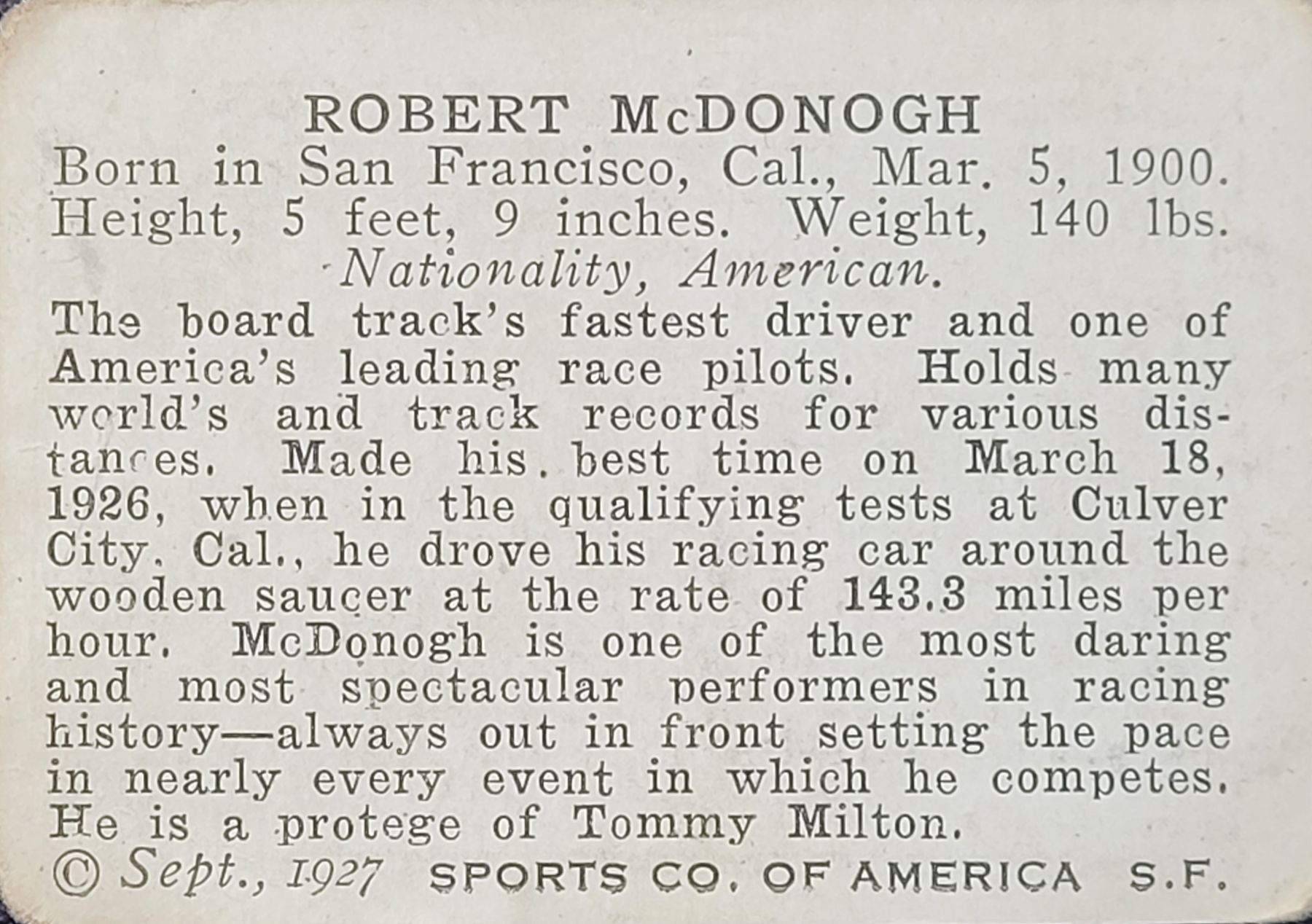 ROBERT McDONOGH

Born in San Francisco, Cal., Mar. 5, 1900. Height, 5 feet, 9 inches. Weight, 140 lbs.

Nationality, American.

The board track's fastest driver and one of America's leading race pilots. Holds many world's and track records for various distances. Made his best time on March 18, 1926, when in the qualifying tests at Culver City, Cal., he drove his racing car around the wooden saucer at the rate of 143.3 miles per hour. McDonogh is one of the most daring and most spectacular performers in racing history—always out in front setting the pace in nearly every event in which he competes. He is a protege of Tommy Milton.

© Sept., 1927 SPORTS CO. OF AMERICA S.F.